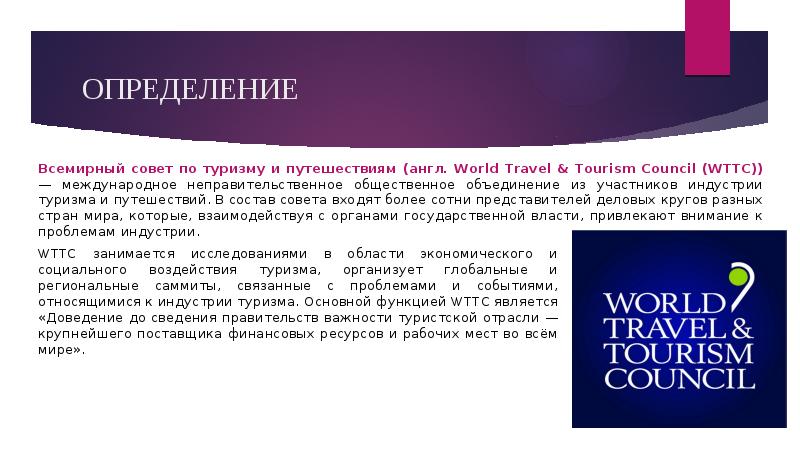 ОПРЕДЕЛЕНИЕ

Всемирный совет по туризму и путешествиям (англ. World Travel & Tourism Council (WTTC)) — международное неправительственное общественное объединение из участников индустрии туризма и путешествий. В состав совета входят более сотни представителей деловых кругов разных стран мира, которые, взаимодействуя с органами государственной власти, привлекают внимание к проблемам индустрии.

WTTC занимается исследованиями в области экономического и социального воздействия туризма, организует глобальные и региональные саммиты, связанные с проблемами и событиями, относящимися к индустрии туризма. Основной функцией WTTC является «Доведение до сведения правительств важности туристской отрасли — крупнейшего поставщика финансовых ресурсов и рабочих мест во всём мире».

WORLD TRAVEL & TOURISM COUNCIL